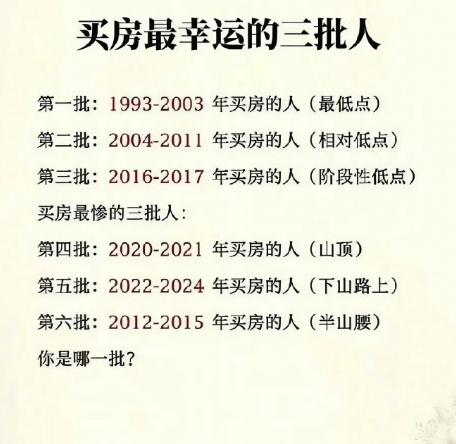 买房最幸运的三批人

第一批：1993-2003 年买房的人（最低点）

第二批：2004-2011 年买房的人（相对低点）

第三批：2016-2017 年买房的人（阶段性低点）

买房最惨的三批人：

第四批：2020-2021 年买房的人（山顶）

第五批：2022-2024 年买房的人（下山路上）

第六批：2012-2015 年买房的人（半山腰）

你是哪一批？